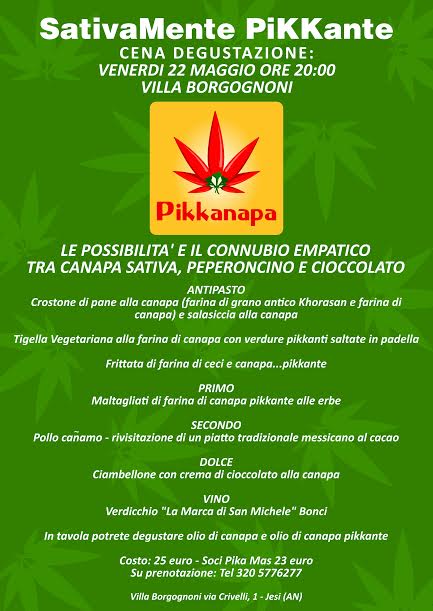 SativaMente PiKKante
CENA DEGUSTAZIONE:
VENERDI 22 MAGGIO ORE 20:00
VILLA BORGOGNONI

Pikkanapa

LE POSSIBILITA' E IL CONNUBIO EMPATICO
TRA CANAPA SATIVA, PEPERONCINO E CIOCCOLATO

ANTIPASTO
Crostone di pane alla canapa (farina di grano antico Khorasan e farina di canapa) e salasiccia alla canapa

Tigella Vegetariana alla farina di canapa con verdure pikkanti saltate in padella

Frittata di farina di ceci e canapa...pikkante

PRIMO
Maltagliati di farina di canapa pikkante alle erbe

SECONDO
Pollo cañamo - rivisitazione di un piatto tradizionale messicano al cacao

DOLCE
Ciambellone con crema di cioccolato alla canapa

VINO
Verdicchio "La Marca di San Michele" Bonci

In tavola potrete degustare olio di canapa e olio di canapa pikkante

Costo: 25 euro - Soci Pika Mas 23 euro
Su prenotazione: Tel 320 5776277

Villa Borgognoni via Crivelli, 1 - Jesi (AN)